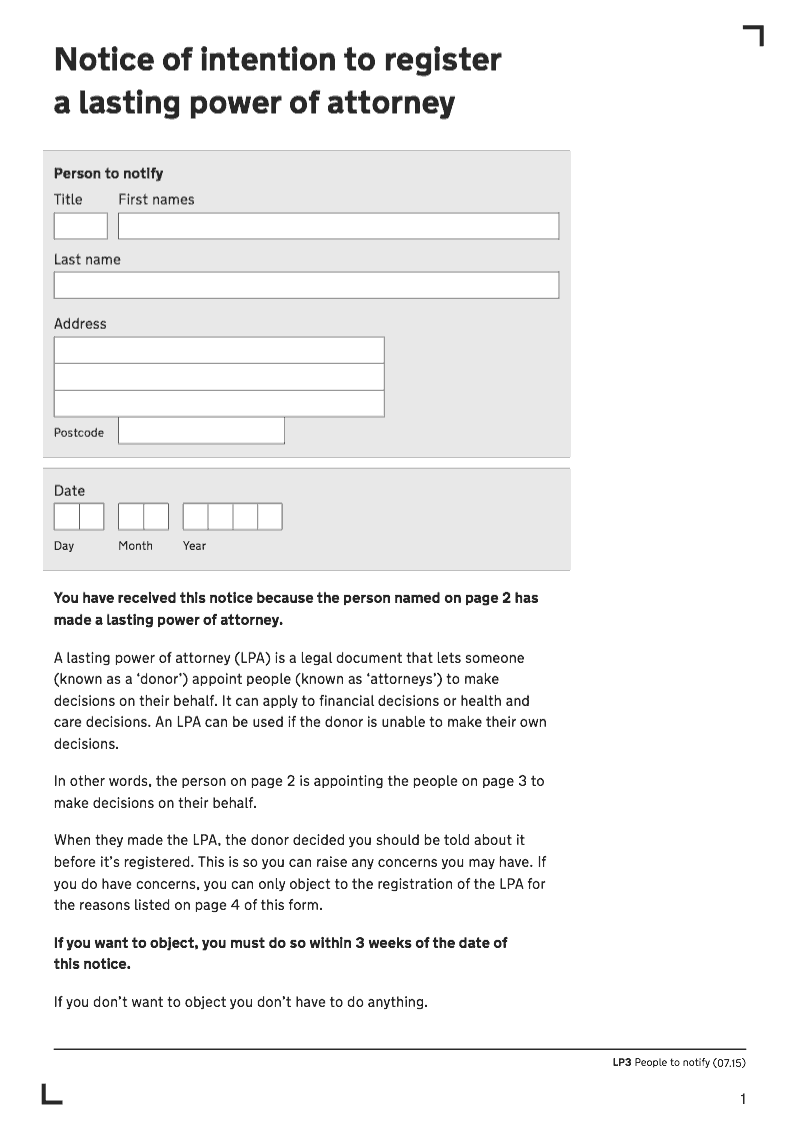 Notice of intention to register a lasting power of attorney

Person to notify
Title First names

Last name

Address

Postcode

Date
Day Month Year

You have received this notice because the person named on page 2 has made a lasting power of attorney.

A lasting power of attorney (LPA) is a legal document that lets someone (known as a 'donor') appoint people (known as 'attorneys') to make decisions on their behalf. It can apply to financial decisions or health and care decisions. An LPA can be used if the donor is unable to make their own decisions.

In other words, the person on page 2 is appointing the people on page 3 to make decisions on their behalf.

When they made the LPA, the donor decided you should be told about it before it's registered. This is so you can raise any concerns you may have. If you do have concerns, you can only object to the registration of the LPA for the reasons listed on page 4 of this form.

If you want to object, you must do so within 3 weeks of the date of this notice.

If you don't want to object you don't have to do anything.

LP3 People to notify (07.15)

1